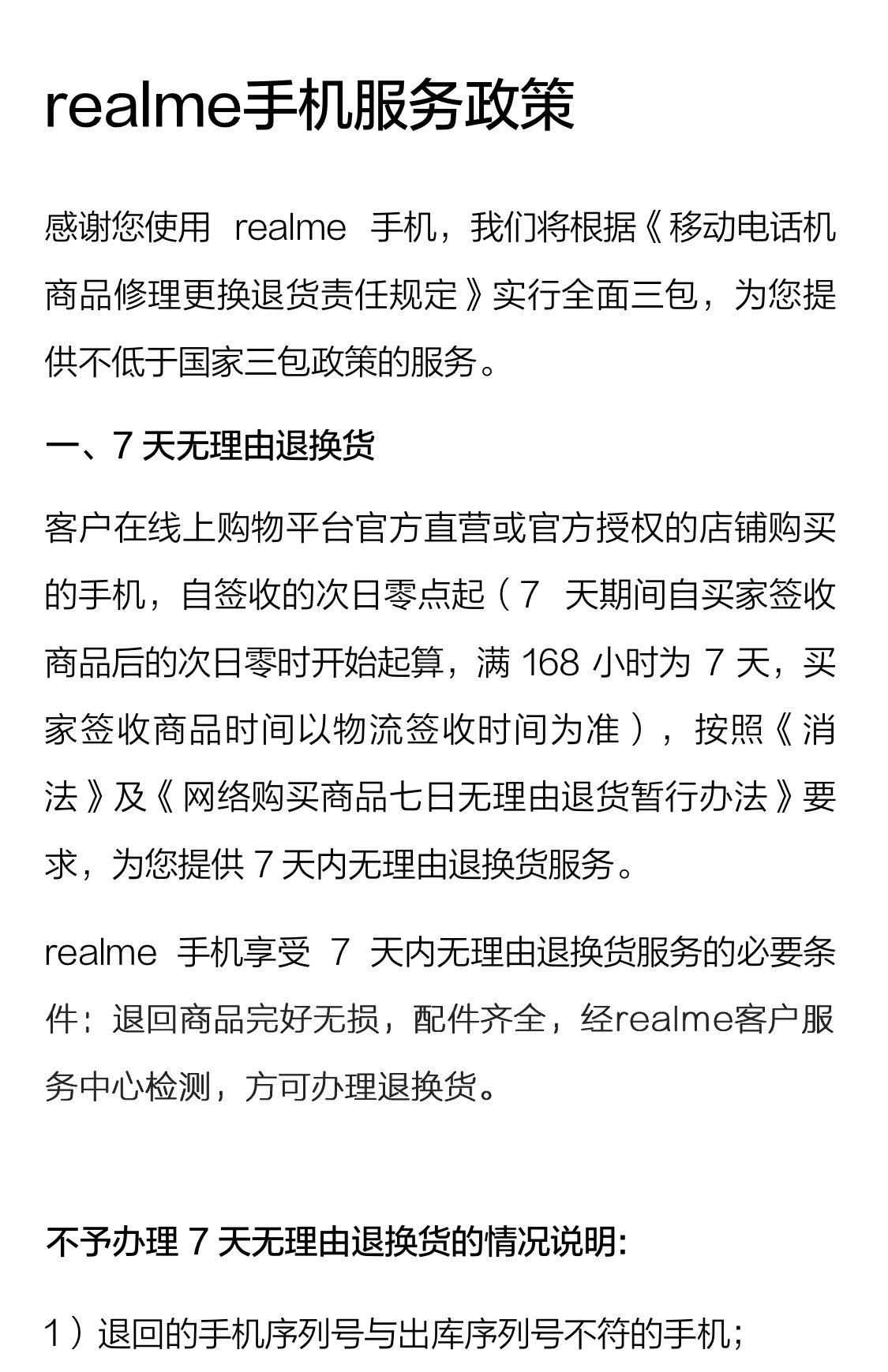 realme手机服务政策

感谢您使用 realme 手机，我们将根据《移动电话机商品修理更换退货责任规定》实行全面三包，为您提供不低于国家三包政策的服务。

一、7 天无理由退换货

客户在线上购物平台官方直营或官方授权的店铺购买的手机，自签收的次日零点起（7 天期间自买家签收商品后的次日零时开始起算，满 168 小时为 7 天，买家签收商品时间以物流签收时间为准），按照《消法》及《网络购买商品七日无理由退货暂行办法》要求，为您提供 7 天内无理由退换货服务。

realme 手机享受 7 天内无理由退换货服务的必要条件：退回商品完好无损，配件齐全，经realme客户服务中心检测，方可办理退换货。

不予办理 7 天无理由退换货的情况说明:

1）退回的手机序列号与出库序列号不符的手机；